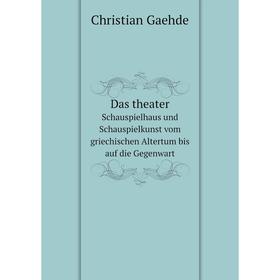 Christian Gaehde

Das theater
Schauspielhaus und Schauspielkunst vom griechischen Altertum bis auf die Gegenwart